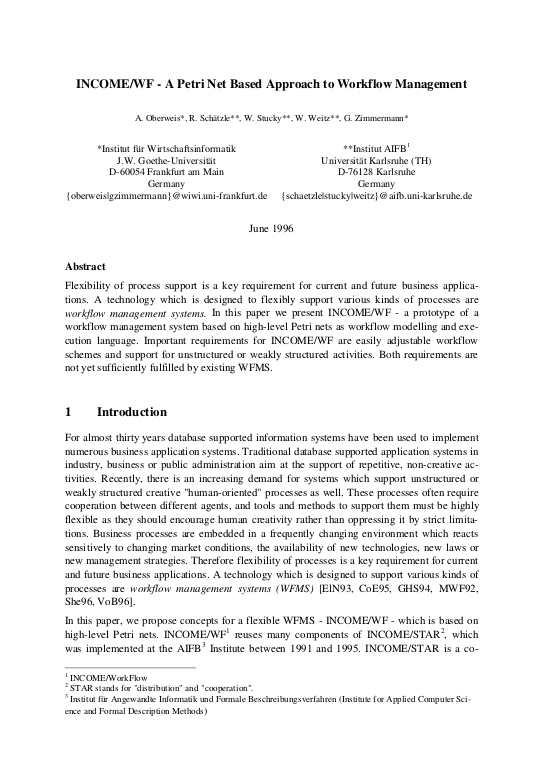 INCOME/WF - A Petri Net Based Approach to Workflow Management

A. Oberweis*, R. Schätzle**, W. Stucky**, W. Weitz**, G. Zimmermann*

*Institut für Wirtschaftsinformatik
J.W. Goethe-Universität
D-60054 Frankfurt am Main
Germany
{oberweis|gzimmermann}@wiwi.uni-frankfurt.de

**Institut AIFB$^1$
Universität Karlsruhe (TH)
D-76128 Karlsruhe
Germany
{schaetzle|stucky|weitz}@aifb.uni-karlsruhe.de

June 1996

Abstract

Flexibility of process support is a key requirement for current and future business applications. A technology which is designed to flexibly support various kinds of processes are workflow management systems. In this paper we present INCOME/WF - a prototype of a workflow management system based on high-level Petri nets as workflow modelling and execution language. Important requirements for INCOME/WF are easily adjustable workflow schemes and support for unstructured or weakly structured activities. Both requirements are not yet sufficiently fulfilled by existing WFMS.

1 Introduction

For almost thirty years database supported information systems have been used to implement numerous business application systems. Traditional database supported application systems in industry, business or public administration aim at the support of repetitive, non-creative activities. Recently, there is an increasing demand for systems which support unstructured or weakly structured creative "human-oriented" processes as well. These processes often require cooperation between different agents, and tools and methods to support them must be highly flexible as they should encourage human creativity rather than oppressing it by strict limitations. Business processes are embedded in a frequently changing environment which reacts sensitively to changing market conditions, the availability of new technologies, new laws or new management strategies. Therefore flexibility of processes is a key requirement for current and future business applications. A technology which is designed to support various kinds of processes are workflow management systems (WFMS) [ElN93, CoE95, GHS94, MWF92, She96, VoB96].

In this paper, we propose concepts for a flexible WFMS - INCOME/WF - which is based on high-level Petri nets. INCOME/WF$^1$ reuses many components of INCOME/STAR$^2$, which was implemented at the AIFB$^3$ Institute between 1991 and 1995. INCOME/STAR is a co-

$^1$ INCOME/WorkFlow
$^2$ STAR stands for "distribution" and "cooperation".
$^3$ Institut für Angewandte Informatik und Formale Beschreibungsverfahren (Institute for Applied Computer Science and Formal Description Methods)